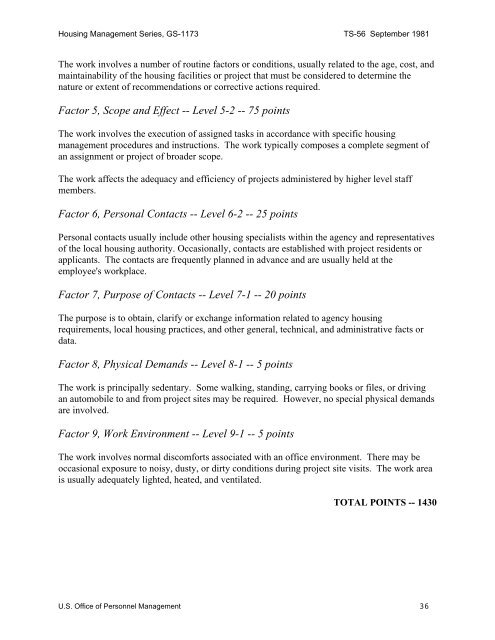 Housing Management Series, GS-1173 TS-56 September 1981

The work involves a number of routine factors or conditions, usually related to the age, cost, and maintainability of the housing facilities or project that must be considered to determine the nature or extent of recommendations or corrective actions required.

Factor 5, Scope and Effect -- Level 5-2 -- 75 points

The work involves the execution of assigned tasks in accordance with specific housing management procedures and instructions. The work typically composes a complete segment of an assignment or project of broader scope.

The work affects the adequacy and efficiency of projects administered by higher level staff members.

Factor 6, Personal Contacts -- Level 6-2 -- 25 points

Personal contacts usually include other housing specialists within the agency and representatives of the local housing authority. Occasionally, contacts are established with project residents or applicants. The contacts are frequently planned in advance and are usually held at the employee's workplace.

Factor 7, Purpose of Contacts -- Level 7-1 -- 20 points

The purpose is to obtain, clarify or exchange information related to agency housing requirements, local housing practices, and other general, technical, and administrative facts or data.

Factor 8, Physical Demands -- Level 8-1 -- 5 points

The work is principally sedentary. Some walking, standing, carrying books or files, or driving an automobile to and from project sites may be required. However, no special physical demands are involved.

Factor 9, Work Environment -- Level 9-1 -- 5 points

The work involves normal discomforts associated with an office environment. There may be occasional exposure to noisy, dusty, or dirty conditions during project site visits. The work area is usually adequately lighted, heated, and ventilated.

TOTAL POINTS -- 1430

U.S. Office of Personnel Management 36